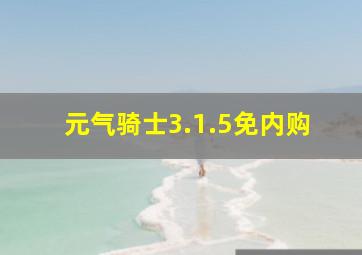 元气骑士3.1.5免内购